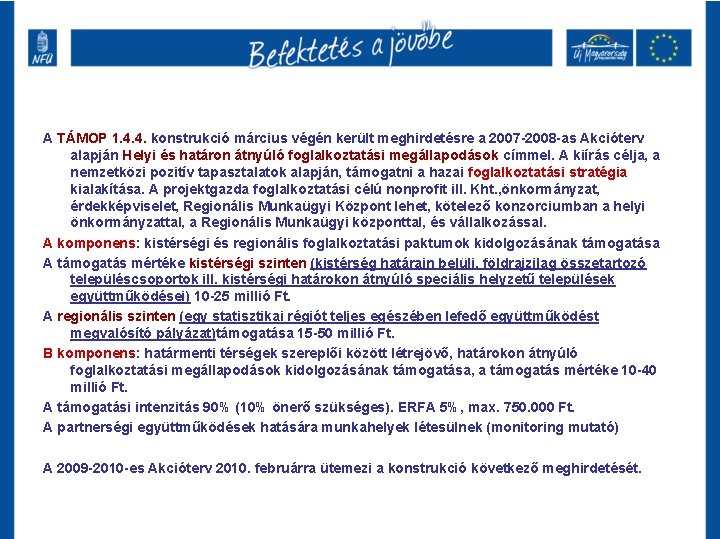 NFÜ

Befektetés a jövőbe

Új Magyarország

A TÁMOP 1.4.4. konstrukció március végén került meghirdetésre a 2007-2008-as Akcióterv alapján Helyi és határon átnyúló foglalkoztatási megállapodások címmel. A kiírás célja, a nemzetközi pozitív tapasztalatok alapján, támogatni a hazai foglalkoztatási stratégia kialakítása. A projektgazda foglalkoztatási célú nonprofit ill. Kht.,önkormányzat, érdekképviselet, Regionális Munkaügyi Központ lehet, kötelező konzorciumban a helyi önkormányzattal, a Regionális Munkaügyi központtal, és vállalkozással.

A komponens: kistérségi és regionális foglalkoztatási paktumok kidolgozásának támogatása

A támogatás mértéke kistérségi szinten (kistérség határain belüli, földrajzilag összetartozó településcsoportok ill. kistérségi határokon átnyúló speciális helyzetű települések együttműködései) 10-25 millió Ft.

A regionális szinten (egy statisztikai régiót teljes egészében lefedő együttműködést megvalósító pályázat)támogatása 15-50 millió Ft.

B komponens: határmenti térségek szereplői között létrejövő, határokon átnyúló foglalkoztatási megállapodások kidolgozásának támogatása, a támogatás mértéke 10-40 millió Ft.

A támogatási intenzitás 90% (10% önerő szükséges). ERFA 5% , max. 750.000 Ft.

A partnerségi együttműködések hatására munkahelyek létesülnek (monitoring mutató)

A 2009-2010-es Akcióterv 2010. februárra ütemezi a konstrukció következő meghirdetését.